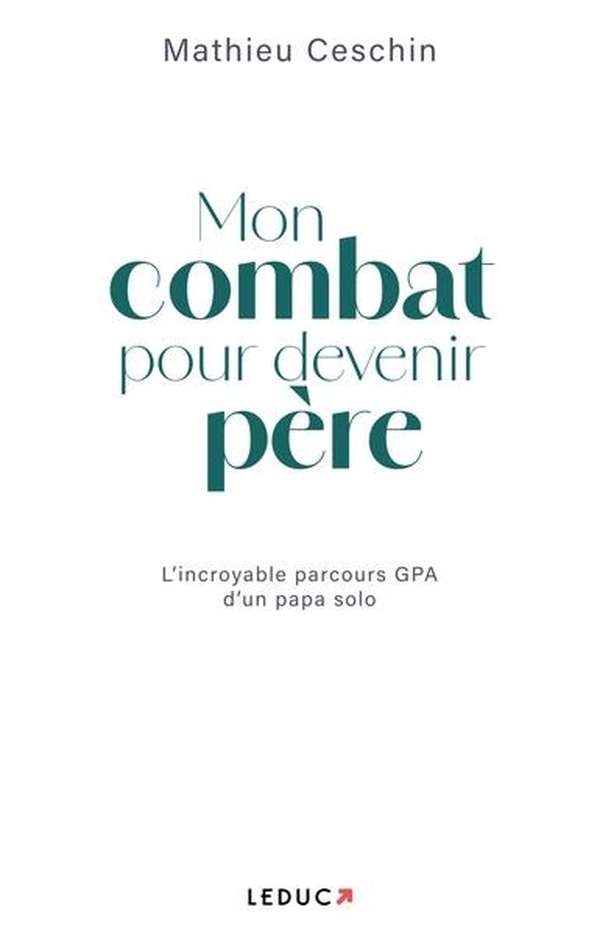 Mathieu Ceschin

Mon combat pour devenir père

L'incroyable parcours GPA d'un papa solo

LEDUC